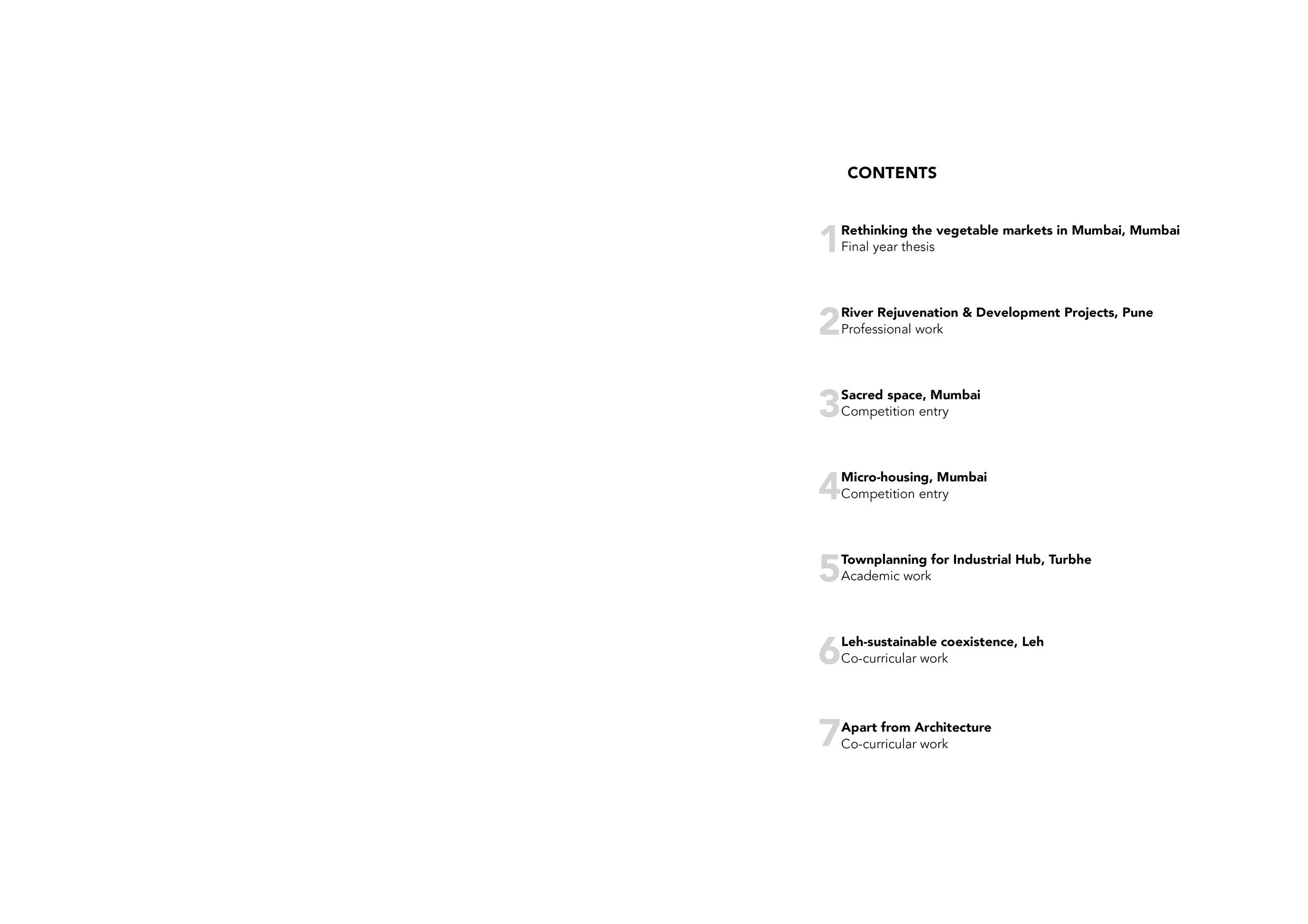 CONTENTS

1 Rethinking the vegetable markets in Mumbai, Mumbai
Final year thesis

2 River Rejuvenation & Development Projects, Pune
Professional work

3 Sacred space, Mumbai
Competition entry

4 Micro-housing, Mumbai
Competition entry

5 Townplanning for Industrial Hub, Turbhe
Academic work

6 Leh-sustainable coexistence, Leh
Co-curricular work

7 Apart from Architecture
Co-curricular work